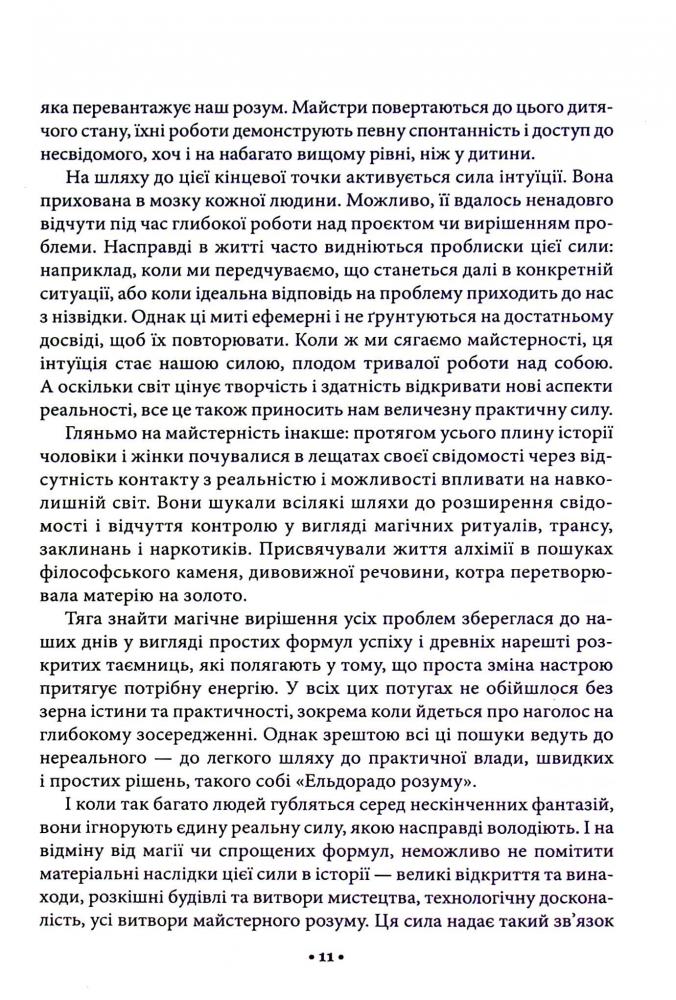 яка перевантажує наш розум. Майстри повертаються до цього дитячого стану, їхні роботи демонструють певну спонтанність і доступ до несвідомого, хоч і на набагато вищому рівні, ніж у дитини.

На шляху до цієї кінцевої точки активується сила інтуїції. Вона прихована в мозку кожної людини. Можливо, її вдалось ненадовго відчути під час глибокої роботи над проєктом чи вирішенням проблеми. Насправді в житті часто видніються проблиски цієї сили: наприклад, коли ми передчуваємо, що станеться далі в конкретній ситуації, або коли ідеальна відповідь на проблему приходить до нас з нізвідки. Однак ці миті ефемерні і не ґрунтуються на достатньому досвіді, щоб їх повторювати. Коли ж ми сягаємо майстерності, ця інтуїція стає нашою силою, плодом тривалої роботи над собою. А оскільки світ цінує творчість і здатність відкривати нові аспекти реальності, все це також приносить нам величезну практичну силу.

Гляньмо на майстерність інакше: протягом усього плину історії чоловіки і жінки почувалися в лещатах своєї свідомості через відсутність контакту з реальністю і можливості впливати на навколишній світ. Вони шукали всілякі шляхи до розширення свідомості і відчуття контролю у вигляді магічних ритуалів, трансу, заклинань і наркотиків. Присвячували життя алхімії в пошуках філософського каменя, дивовижної речовини, котра перетворювала матерію на золото.

Тяга знайти магічне вирішення усіх проблем збереглася до наших днів у вигляді простих формул успіху і древніх нарешті розкритих таємниць, які полягають у тому, що проста зміна настрою притягує потрібну енергію. У всіх цих потугах не обійшлося без зерна істини та практичності, зокрема коли йдеться про наголос на глибокому зосередженні. Однак зрештою всі ці пошуки ведуть до нереального — до легкого шляху до практичної влади, швидких і простих рішень, такого собі «Ельдорадо розуму».

І коли так багато людей губляться серед нескінченних фантазій, вони ігнорують єдину реальну силу, якою насправді володіють. І на відміну від магії чи спрощених формул, неможливо не помітити матеріальні наслідки цієї сили в історії — великі відкриття та винаходи, розкішні будівлі та витвори мистецтва, технологічну досконалість, усі витвори майстерного розуму. Ця сила надає такий зв'язок

• 11 •